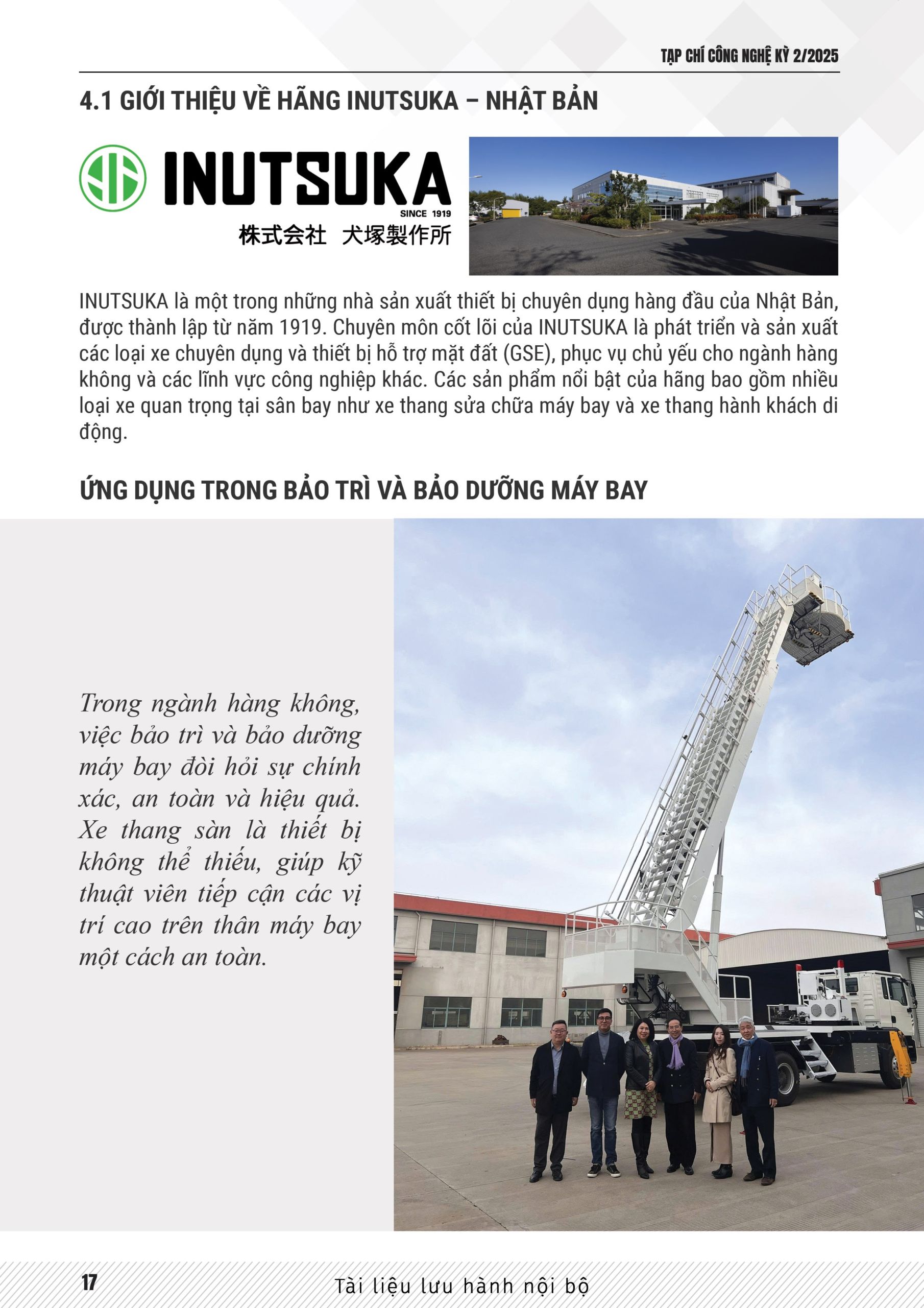 TẠP CHÍ CÔNG NGHỆ KỲ 2/2025

4.1 GIỚI THIỆU VỀ HÃNG INUTSUKA – NHẬT BẢN

INUTSUKA
SINCE 1919
株式会社 犬塚製作所

INUTSUKA là một trong những nhà sản xuất thiết bị chuyên dụng hàng đầu của Nhật Bản, được thành lập từ năm 1919. Chuyên môn cốt lõi của INUTSUKA là phát triển và sản xuất các loại xe chuyên dụng và thiết bị hỗ trợ mặt đất (GSE), phục vụ chủ yếu cho ngành hàng không và các lĩnh vực công nghiệp khác. Các sản phẩm nổi bật của hãng bao gồm nhiều loại xe quan trọng tại sân bay như xe thang sửa chữa máy bay và xe thang hành khách di động.

ỨNG DỤNG TRONG BẢO TRÌ VÀ BẢO DƯỠNG MÁY BAY

Trong ngành hàng không, việc bảo trì và bảo dưỡng máy bay đòi hỏi sự chính xác, an toàn và hiệu quả. Xe thang sàn là thiết bị không thể thiếu, giúp kỹ thuật viên tiếp cận các vị trí cao trên thân máy bay một cách an toàn.

17

Tài liệu lưu hành nội bộ